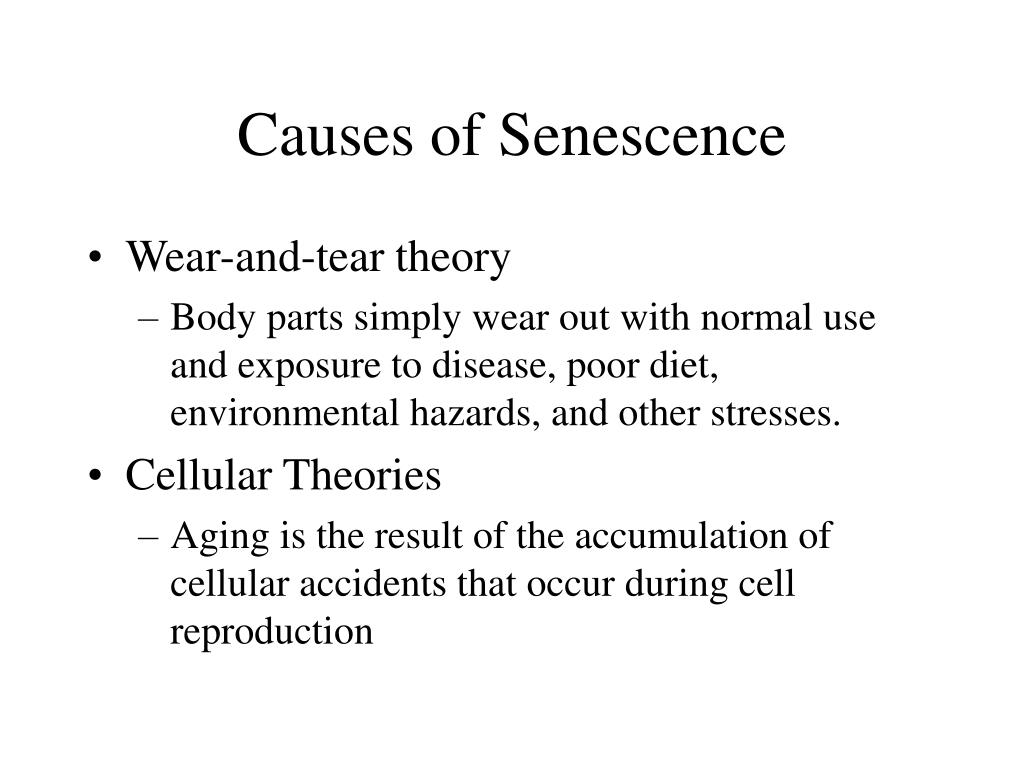 Causes of Senescence

• Wear-and-tear theory
– Body parts simply wear out with normal use and exposure to disease, poor diet, environmental hazards, and other stresses.

• Cellular Theories
– Aging is the result of the accumulation of cellular accidents that occur during cell reproduction